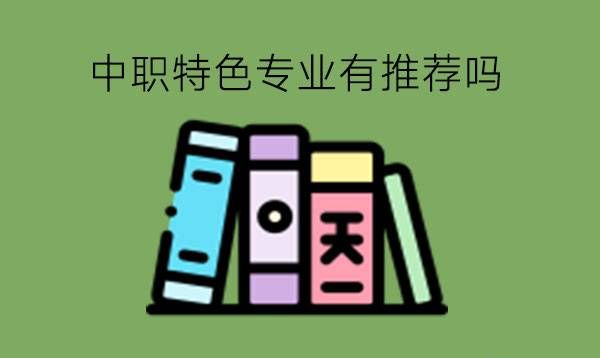 中职特色专业有推荐吗